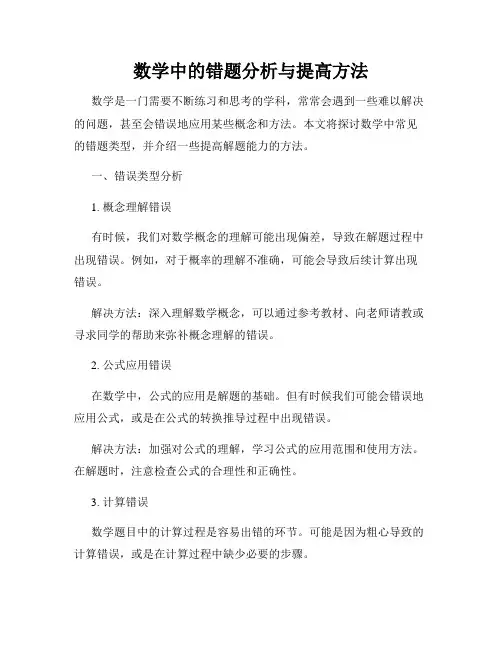 数学中的错题分析与提高方法

数学是一门需要不断练习和思考的学科，常常会遇到一些难以解决的问题，甚至会错误地应用某些概念和方法。本文将探讨数学中常见的错题类型，并介绍一些提高解题能力的方法。

一、错误类型分析

1. 概念理解错误

有时候，我们对数学概念的理解可能出现偏差，导致在解题过程中出现错误。例如，对于概率的理解不准确，可能会导致后续计算出现错误。

解决方法：深入理解数学概念，可以通过参考教材、向老师请教或寻求同学的帮助来弥补概念理解的错误。

2. 公式应用错误

在数学中，公式的应用是解题的基础。但有时候我们可能会错误地应用公式，或是在公式的转换推导过程中出现错误。

解决方法：加强对公式的理解，学习公式的应用范围和使用方法。在解题时，注意检查公式的合理性和正确性。

3. 计算错误

数学题目中的计算过程是容易出错的环节。可能是因为粗心导致的计算错误，或是在计算过程中缺少必要的步骤。